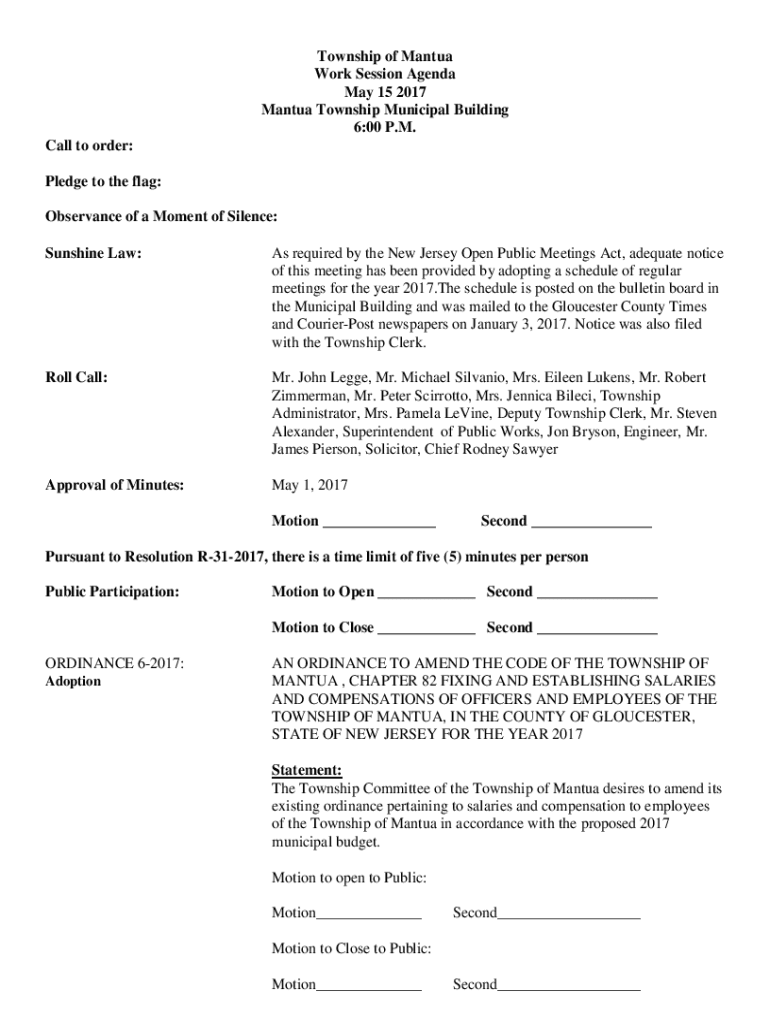 Township of Mantua
Work Session Agenda
May 15 2017
Mantua Township Municipal Building
6:00 P.M.

Call to order:

Pledge to the flag:

Observance of a Moment of Silence:

Sunshine Law:

As required by the New Jersey Open Public Meetings Act, adequate notice of this meeting has been provided by adopting a schedule of regular meetings for the year 2017.The schedule is posted on the bulletin board in the Municipal Building and was mailed to the Gloucester County Times and Courier-Post newspapers on January 3, 2017. Notice was also filed with the Township Clerk.

Roll Call:

Mr. John Legge, Mr. Michael Silvanio, Mrs. Eileen Lukens, Mr. Robert Zimmerman, Mr. Peter Scirrotto, Mrs. Jennica Bileci, Township Administrator, Mrs. Pamela LeVine, Deputy Township Clerk, Mr. Steven Alexander, Superintendent of Public Works, Jon Bryson, Engineer, Mr. James Pierson, Solicitor, Chief Rodney Sawyer

Approval of Minutes:

May 1, 2017

Motion _______________ Second ________________

Pursuant to Resolution R-31-2017, there is a time limit of five (5) minutes per person

Public Participation:

Motion to Open _____________ Second ________________

Motion to Close _____________ Second ________________

ORDINANCE 6-2017:
Adoption

AN ORDINANCE TO AMEND THE CODE OF THE TOWNSHIP OF MANTUA , CHAPTER 82 FIXING AND ESTABLISHING SALARIES AND COMPENSATIONS OF OFFICERS AND EMPLOYEES OF THE TOWNSHIP OF MANTUA, IN THE COUNTY OF GLOUCESTER, STATE OF NEW JERSEY FOR THE YEAR 2017

Statement:
The Township Committee of the Township of Mantua desires to amend its existing ordinance pertaining to salaries and compensation to employees of the Township of Mantua in accordance with the proposed 2017 municipal budget.

Motion to open to Public:

Motion______________ Second___________________

Motion to Close to Public:

Motion______________ Second___________________